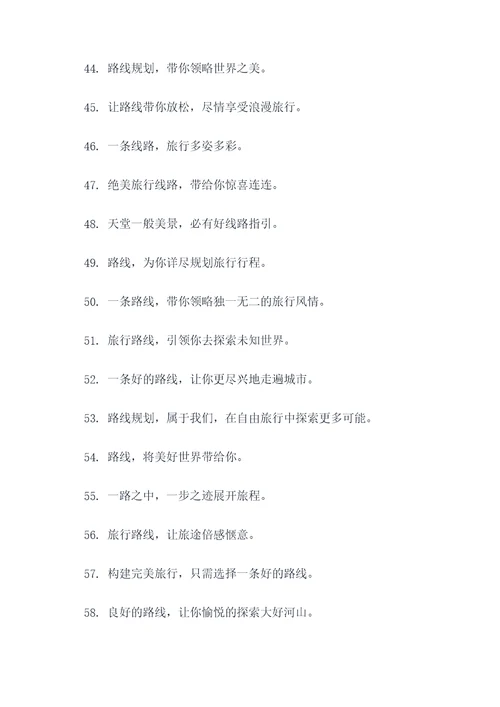 44. 路线规划，带你领略世界之美。

45. 让路线带你放松，尽情享受浪漫旅行。

46. 一条线路，旅行多姿多彩。

47. 绝美旅行线路，带给你惊喜连连。

48. 天堂一般美景，必有好线路指引。

49. 路线，为你详尽规划旅行行程。

50. 一条路线，带你领略独一无二的旅行风情。

51. 旅行路线，引领你去探索未知世界。

52. 一条好的路线，让你更尽兴地走遍城市。

53. 路线规划，属于我们，在自由旅行中探索更多可能。

54. 路线，将美好世界带给你。

55. 一路之中，一步之迹展开旅程。

56. 旅行路线，让旅途倍感惬意。

57. 构建完美旅行，只需选择一条好的路线。

58. 良好的路线，让你愉悦的探索大好河山。